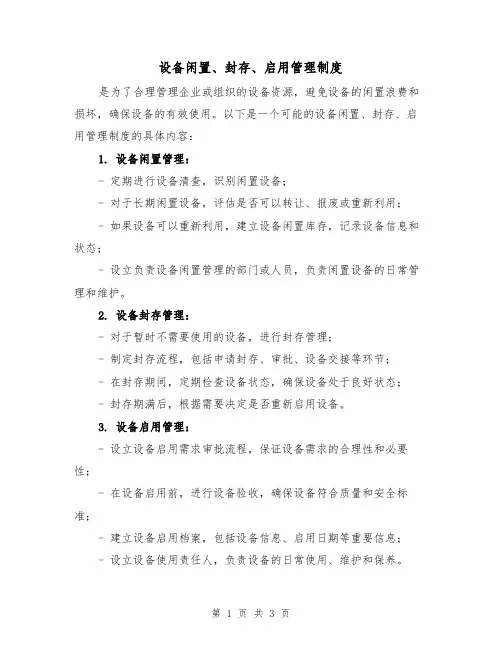 设备闲置、封存、启用管理制度

是为了合理管理企业或组织的设备资源，避免设备的闲置浪费和损坏，确保设备的有效使用。以下是一个可能的设备闲置、封存、启用管理制度的具体内容：

1. 设备闲置管理：

- 定期进行设备清查，识别闲置设备；

- 对于长期闲置设备，评估是否可以转让、报废或重新利用；

- 如果设备可以重新利用，建立设备闲置库存，记录设备信息和状态；

- 设立负责设备闲置管理的部门或人员，负责闲置设备的日常管理和维护。

2. 设备封存管理：

- 对于暂时不需要使用的设备，进行封存管理；

- 制定封存流程，包括申请封存、审批、设备交接等环节；

- 在封存期间，定期检查设备状态，确保设备处于良好状态；

- 封存期满后，根据需要决定是否重新启用设备。

3. 设备启用管理：

- 设立设备启用需求审批流程，保证设备需求的合理性和必要性；

- 在设备启用前，进行设备验收，确保设备符合质量和安全标准；

- 建立设备启用档案，包括设备信息、启用日期等重要信息；

- 设立设备使用责任人，负责设备的日常使用、维护和保养。

第 1 页 共 3 页